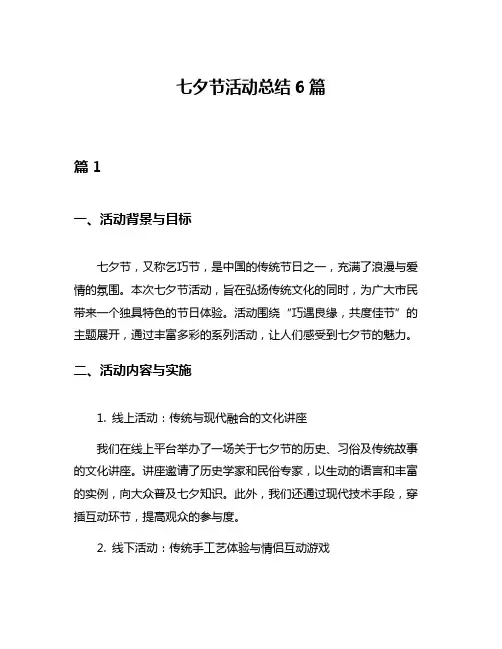 七夕节活动总结 6 篇

篇 1

一、活动背景与目标

七夕节，又称乞巧节，是中国的传统节日之一，充满了浪漫与爱情的氛围。本次七夕节活动，旨在弘扬传统文化的同时，为广大市民带来一个独具特色的节日体验。活动围绕“巧遇良缘，共度佳节”的主题展开，通过丰富多彩的系列活动，让人们感受到七夕节的魅力。

二、活动内容与实施

1. 线上活动：传统与现代融合的文化讲座

我们在线上平台举办了一场关于七夕节的历史、习俗及传统故事的文化讲座。讲座邀请了历史学家和民俗专家，以生动的语言和丰富的实例，向大众普及七夕知识。此外，我们还通过现代技术手段，穿插互动环节，提高观众的参与度。

2. 线下活动：传统手工艺体验与情侣互动游戏